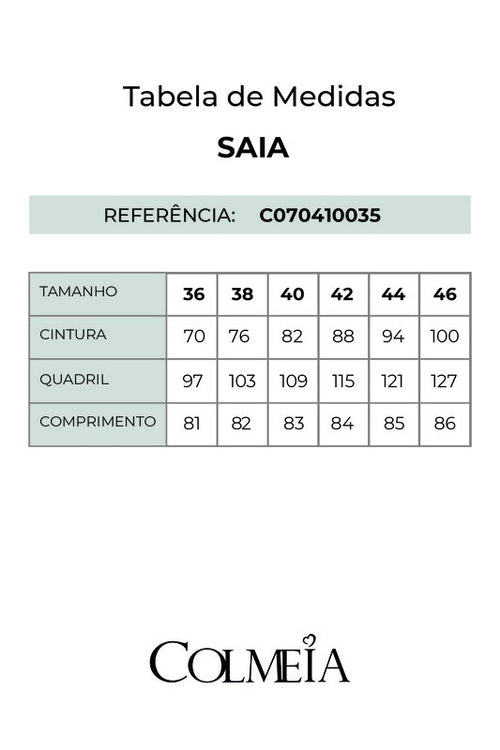 Tabela de Medidas

SAIA

REFERÊNCIA: C070410035

| TAMANHO | 36 | 38 | 40 | 42 | 44 | 46 |
|---|---|---|---|---|---|---|
| CINTURA | 70 | 76 | 82 | 88 | 94 | 100 |
| QUADRIL | 97 | 103 | 109 | 115 | 121 | 127 |
| COMPRIMENTO | 81 | 82 | 83 | 84 | 85 | 86 |

COLMEIA